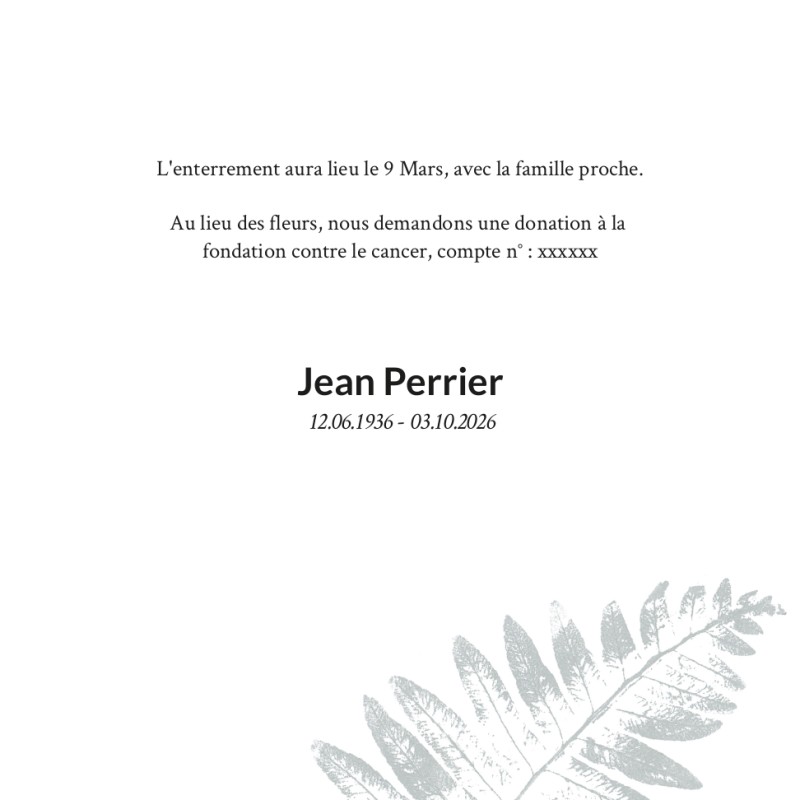 L'enterrement aura lieu le 9 Mars, avec la famille proche.

Au lieu des fleurs, nous demandons une donation à la fondation contre le cancer, compte n° : xxxxxx

Jean Perrier

12.06.1936 - 03.10.2026